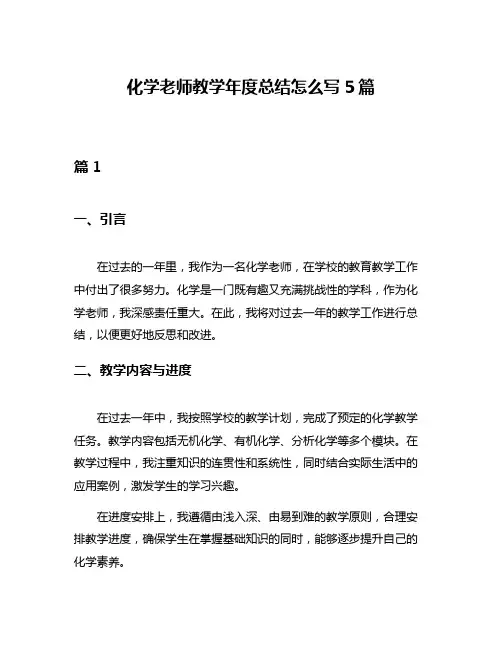 化学老师教学年度总结怎么写 5 篇

篇 1

一、引言

在过去的一年里，我作为一名化学老师，在学校的教育教学工作中付出了很多努力。化学是一门既有趣又充满挑战性的学科，作为化学老师，我深感责任重大。在此，我将对过去一年的教学工作进行总结，以便更好地反思和改进。

二、教学内容与进度

在过去一年中，我按照学校的教学计划，完成了预定的化学教学任务。教学内容包括无机化学、有机化学、分析化学等多个模块。在教学过程中，我注重知识的连贯性和系统性，同时结合实际生活中的应用案例，激发学生的学习兴趣。

在进度安排上，我遵循由浅入深、由易到难的教学原则，合理安排教学进度，确保学生在掌握基础知识的同时，能够逐步提升自己的化学素养。